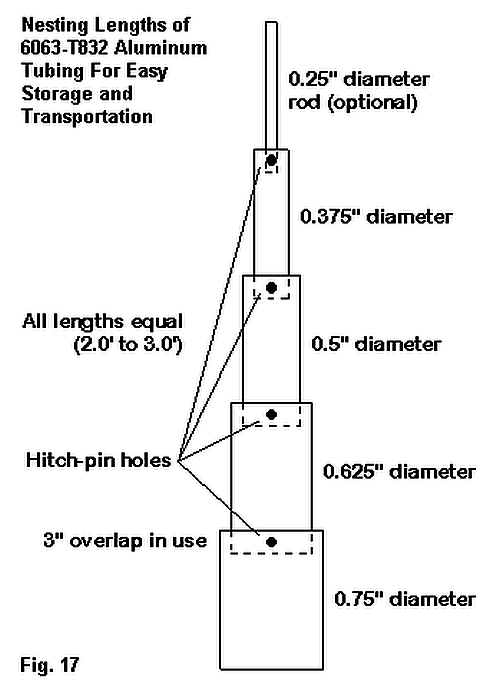 Nesting Lengths of 6063-T832 Aluminum Tubing For Easy Storage and Transportation

0.25" diameter rod (optional)

0.375" diameter

All lengths equal (2.0' to 3.0')

0.5" diameter

Hitch-pin holes

0.625" diameter

3" overlap in use

0.75" diameter

Fig. 17